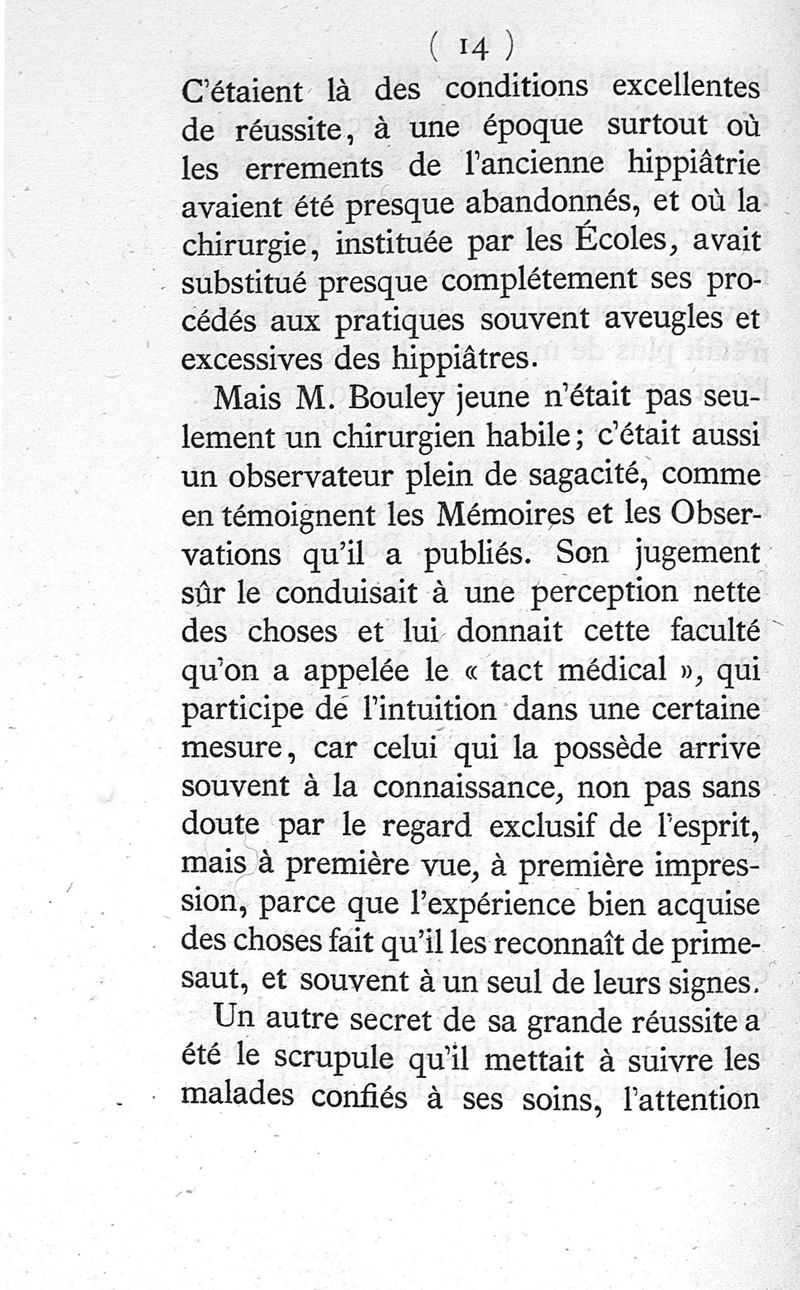 ( 14 )

C'étaient là des conditions excellentes de réussite, à une époque surtout où les errements de l'ancienne hippiâtrie avaient été presque abandonnés, et où la chirurgie, instituée par les Écoles, avait substitué presque complétement ses procédés aux pratiques souvent aveugles et excessives des hippiâtres.

Mais M. Bouley jeune n'était pas seulement un chirurgien habile; c'était aussi un observateur plein de sagacité, comme en témoignent les Mémoires et les Observations qu'il a publiés. Son jugement sûr le conduisait à une perception nette des choses et lui donnait cette faculté qu'on a appelée le « tact médical », qui participe de l'intuition dans une certaine mesure, car celui qui la possède arrive souvent à la connaissance, non pas sans doute par le regard exclusif de l'esprit, mais à première vue, à première impression, parce que l'expérience bien acquise des choses fait qu'il les reconnaît de primesaut, et souvent à un seul de leurs signes.

Un autre secret de sa grande réussite a été le scrupule qu'il mettait à suivre les malades confiés à ses soins, l'attention